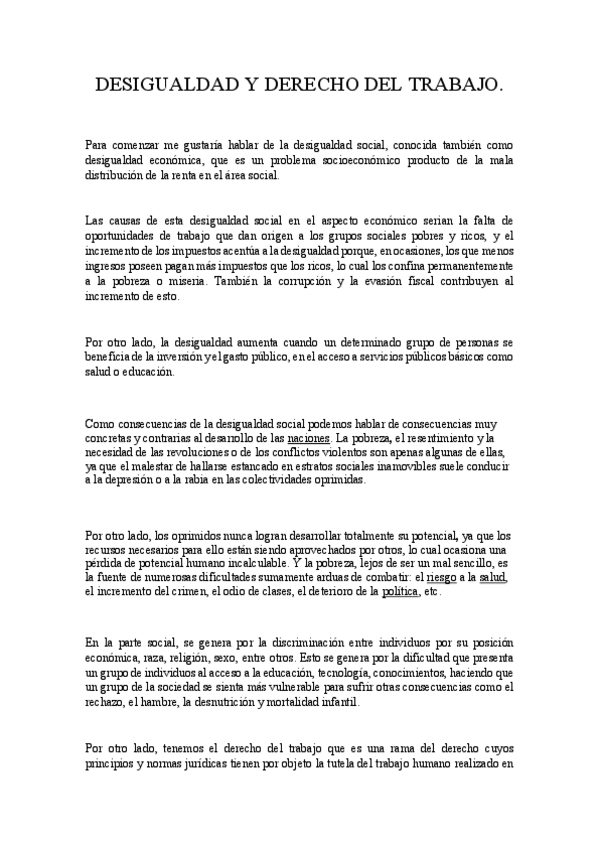 DESIGUALDAD Y DERECHO DEL TRABAJO.

Para comenzar me gustaría hablar de la desigualdad social, conocida también como desigualdad económica, que es un problema socioeconómico producto de la mala distribución de la renta en el área social.

Las causas de esta desigualdad social en el aspecto económico serían la falta de oportunidades de trabajo que dan origen a los grupos sociales pobres y ricos, y el incremento de los impuestos acentúa a la desigualdad porque, en ocasiones, los que menos ingresos poseen pagan más impuestos que los ricos, lo cual los confina permanentemente a la pobreza o miseria. También la corrupción y la evasión fiscal contribuyen al incremento de esto.

Por otro lado, la desigualdad aumenta cuando un determinado grupo de personas se beneficia de la inversión y el gasto público, en el acceso a servicios públicos básicos como salud o educación.

Como consecuencias de la desigualdad social podemos hablar de consecuencias muy concretas y contrarias al desarrollo de las naciones. La pobreza, el resentimiento y la necesidad de las revoluciones o de los conflictos violentos son apenas algunas de ellas, ya que el malestar de hallarse estancado en estratos sociales inamovibles suele conducir a la depresión o a la rabia en las colectividades oprimidas.

Por otro lado, los oprimidos nunca logran desarrollar totalmente su potencial, ya que los recursos necesarios para ello están siendo aprovechados por otros, lo cual ocasiona una pérdida de potencial humano incalculable. Y la pobreza, lejos de ser un mal sencillo, es la fuente de numerosas dificultades sumamente arduas de combatir: el riesgo a la salud, el incremento del crimen, el odio de clases, el deterioro de la política, etc.

En la parte social, se genera por la discriminación entre individuos por su posición económica, raza, religión, sexo, entre otros. Esto se genera por la dificultad que presenta un grupo de individuos al acceso a la educación, tecnología, conocimientos, haciendo que un grupo de la sociedad se sienta más vulnerable para sufrir otras consecuencias como el rechazo, el hambre, la desnutrición y mortalidad infantil.

Por otro lado, tenemos el derecho del trabajo que es una rama del derecho cuyos principios y normas jurídicas tienen por objeto la tutela del trabajo humano realizado en